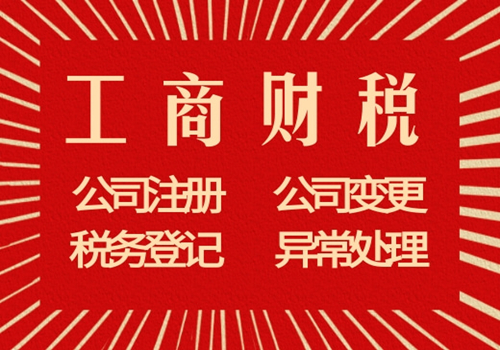 工商财税

公司注册 公司变更

税务登记 异常处理